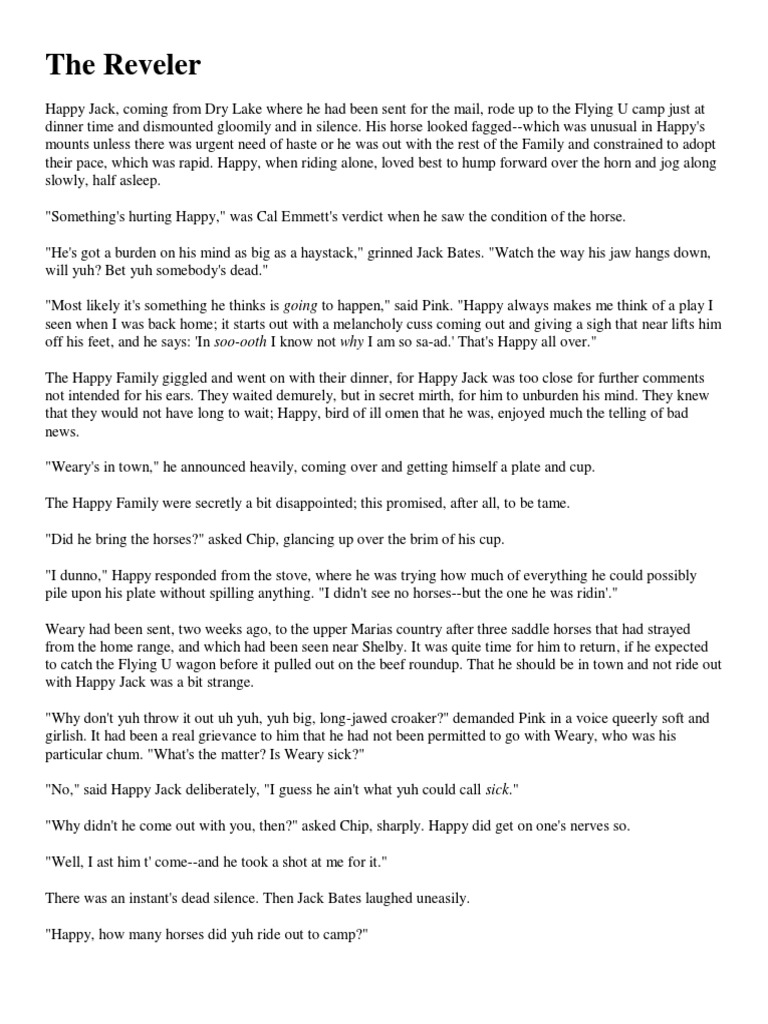 The Reveler

Happy Jack, coming from Dry Lake where he had been sent for the mail, rode up to the Flying U camp just at dinner time and dismounted gloomily and in silence. His horse looked fagged--which was unusual in Happy's mounts unless there was urgent need of haste or he was out with the rest of the Family and constrained to adopt their pace, which was rapid. Happy, when riding alone, loved best to hump forward over the horn and jog along slowly, half asleep.

"Something's hurting Happy," was Cal Emmett's verdict when he saw the condition of the horse.

"He's got a burden on his mind as big as a haystack," grinned Jack Bates. "Watch the way his jaw hangs down, will yuh? Bet yuh somebody's dead."

"Most likely it's something he thinks is going to happen," said Pink. "Happy always makes me think of a play I seen when I was back home; it starts out with a melancholy cuss coming out and giving a sigh that near lifts him off his feet, and he says: 'In soo-ooth I know not why I am so sa-ad.' That's Happy all over."

The Happy Family giggled and went on with their dinner, for Happy Jack was too close for further comments not intended for his ears. They waited demurely, but in secret mirth, for him to unburden his mind. They knew that they would not have long to wait; Happy, bird of ill omen that he was, enjoyed much the telling of bad news.

"Weary's in town," he announced heavily, coming over and getting himself a plate and cup.

The Happy Family were secretly a bit disappointed; this promised, after all, to be tame.

"Did he bring the horses?" asked Chip, glancing up over the brim of his cup.

"I dunno," Happy responded from the stove, where he was trying how much of everything he could possibly pile upon his plate without spilling anything. "I didn't see no horses--but the one he was ridin'."

Weary had been sent, two weeks ago, to the upper Marias country after three saddle horses that had strayed from the home range, and which had been seen near Shelby. It was quite time for him to return, if he expected to catch the Flying U wagon before it pulled out on the beef roundup. That he should be in town and not ride out with Happy Jack was a bit strange.

"Why don't yuh throw it out uh yuh, yuh big, long-jawed croaker?" demanded Pink in a voice queerly soft and girlish. It had been a real grievance to him that he had not been permitted to go with Weary, who was his particular chum. "What's the matter? Is Weary sick?"

"No," said Happy Jack deliberately, "I guess he ain't what yuh could call sick."

"Why didn't he come out with you, then?" asked Chip, sharply. Happy did get on one's nerves so.

"Well, I ast him t' come--and he took a shot at me for it."

There was an instant's dead silence. Then Jack Bates laughed uneasily.

"Happy, how many horses did yuh ride out to camp?"